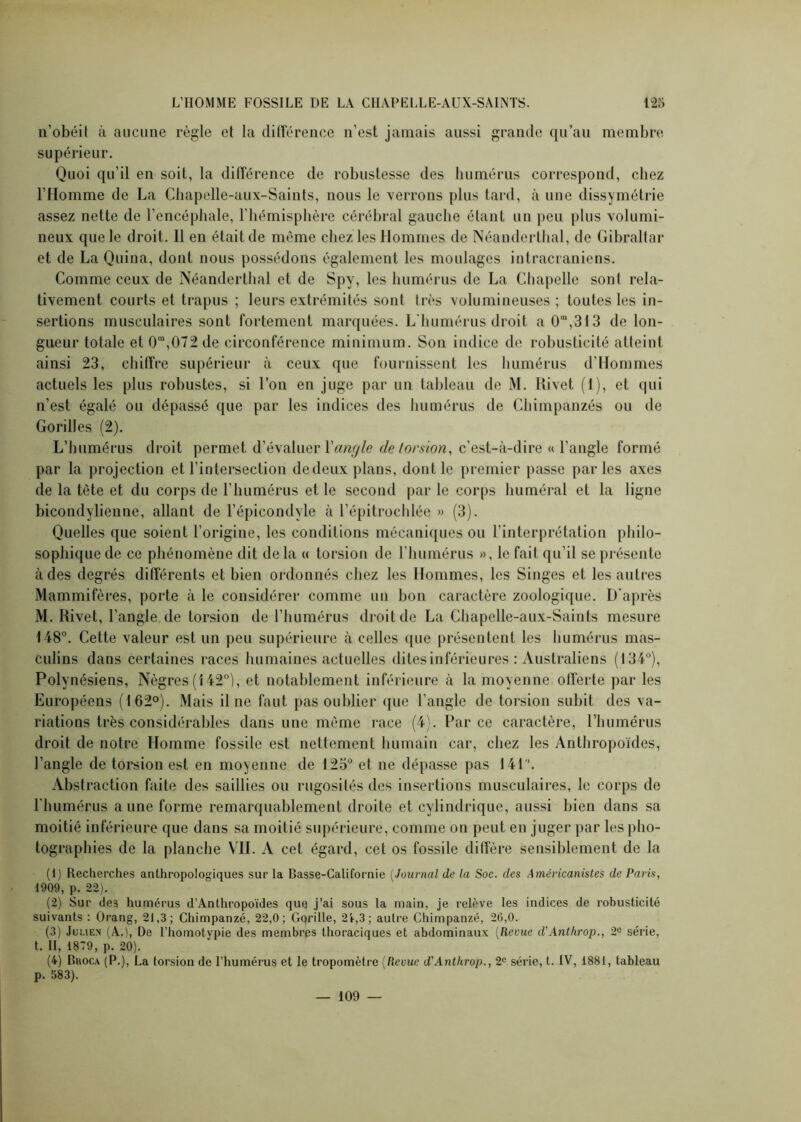 L'HOMME FOSSILE DE LA CHAPELLE-AUX-SAINTS. 125

n'obéit à aucune règle et la différence n'est jamais aussi grande qu'au membre supérieur.

Quoi qu'il en soit, la différence de robustesse des humérus correspond, chez l'Homme de La Chapelle-aux-Saints, nous le verrons plus tard, à une dissymétrie assez nette de l'encéphale, l'hémisphère cérébral gauche étant un peu plus volumineux que le droit. Il en était de même chez les Hommes de Néanderthal, de Gibraltar et de La Quina, dont nous possédons également les moulages intracraniens.

Comme ceux de Néanderthal et de Spy, les humérus de La Chapelle sont relativement courts et trapus ; leurs extrémités sont très volumineuses ; toutes les insertions musculaires sont fortement marquées. L'humérus droit a $0^m,313$ de longueur totale et $0^m,072$ de circonférence minimum. Son indice de robusticité atteint ainsi 23, chiffre supérieur à ceux que fournissent les humérus d'Hommes actuels les plus robustes, si l'on en juge par un tableau de M. Rivet (1), et qui n'est égalé ou dépassé que par les indices des humérus de Chimpanzés ou de Gorilles (2).

L'humérus droit permet d'évaluer l'angle de torsion, c'est-à-dire « l'angle formé par la projection et l'intersection de deux plans, dont le premier passe par les axes de la tête et du corps de l'humérus et le second par le corps huméral et la ligne bicondylienne, allant de l'épicondyle à l'épitrochlée » (3).

Quelles que soient l'origine, les conditions mécaniques ou l'interprétation philosophique de ce phénomène dit de la « torsion de l'humérus », le fait qu'il se présente à des degrés différents et bien ordonnés chez les Hommes, les Singes et les autres Mammifères, porte à le considérer comme un bon caractère zoologique. D'après M. Rivet, l'angle de torsion de l'humérus droit de La Chapelle-aux-Saints mesure 148°. Cette valeur est un peu supérieure à celles que présentent les humérus masculins dans certaines races humaines actuelles dites inférieures : Australiens (134°), Polynésiens, Nègres (142°), et notablement inférieure à la moyenne offerte par les Européens (162°). Mais il ne faut pas oublier que l'angle de torsion subit des variations très considérables dans une même race (4). Par ce caractère, l'humérus droit de notre Homme fossile est nettement humain car, chez les Anthropoïdes, l'angle de torsion est en moyenne de 125° et ne dépasse pas 141°.

Abstraction faite des saillies ou rugosités des insertions musculaires, le corps de l'humérus a une forme remarquablement droite et cylindrique, aussi bien dans sa moitié inférieure que dans sa moitié supérieure, comme on peut en juger par les photographies de la planche VII. A cet égard, cet os fossile diffère sensiblement de la

(1) Recherches anthropologiques sur la Basse-Californie (Journal de la Soc. des Américanistes de Paris, 1909, p. 22).
(2) Sur des humérus d'Anthropoïdes que j'ai sous la main, je relève les indices de robusticité suivants : Orang, 21,3 ; Chimpanzé, 22,0 ; Gorille, 24,3 ; autre Chimpanzé, 26,0.
(3) Julien (A.), De l'homotypie des membres thoraciques et abdominaux (Revue d'Anthrop., 2e série, t. II, 1879, p. 20).
(4) Broca (P.), La torsion de l'humérus et le tropomètre (Revue d'Anthrop., 2e série, t. IV, 1881, tableau p. 583).

— 109 —